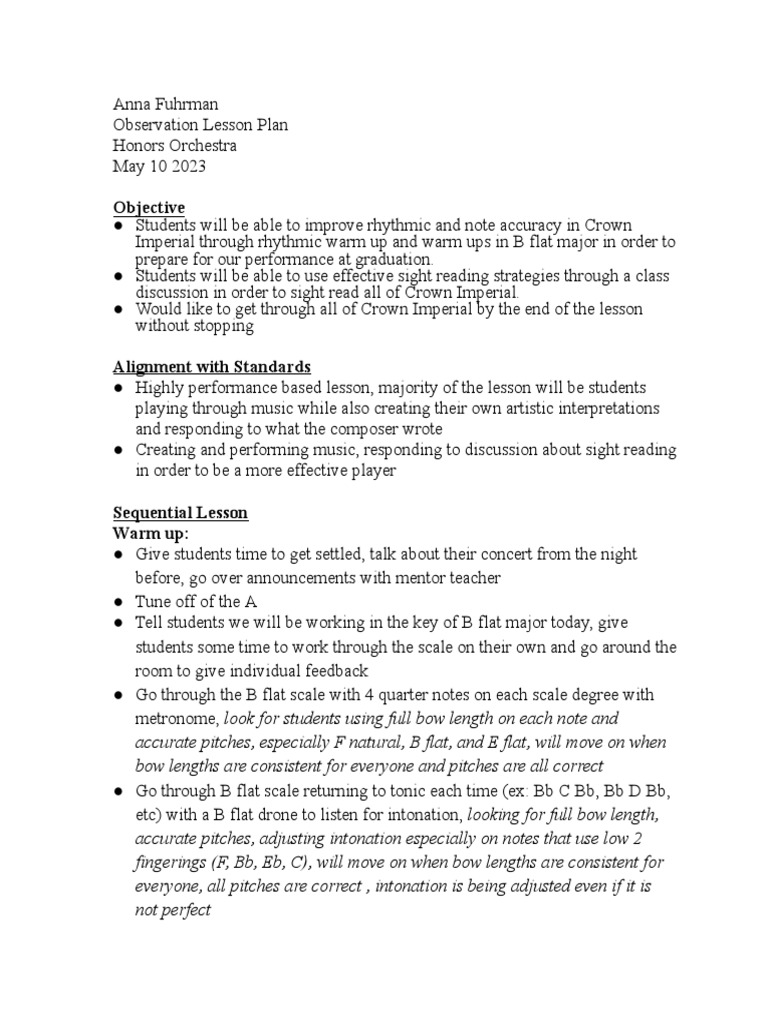 Anna Fuhrman
Observation Lesson Plan
Honors Orchestra
May 10 2023

Objective
• Students will be able to improve rhythmic and note accuracy in Crown Imperial through rhythmic warm up and warm ups in B flat major in order to prepare for our performance at graduation.
• Students will be able to use effective sight reading strategies through a class discussion in order to sight read all of Crown Imperial.
• Would like to get through all of Crown Imperial by the end of the lesson without stopping

Alignment with Standards
• Highly performance based lesson, majority of the lesson will be students playing through music while also creating their own artistic interpretations and responding to what the composer wrote
• Creating and performing music, responding to discussion about sight reading in order to be a more effective player

Sequential Lesson
Warm up:
• Give students time to get settled, talk about their concert from the night before, go over announcements with mentor teacher
• Tune off of the A
• Tell students we will be working in the key of B flat major today, give students some time to work through the scale on their own and go around the room to give individual feedback
• Go through the B flat scale with 4 quarter notes on each scale degree with metronome, look for students using full bow length on each note and accurate pitches, especially F natural, B flat, and E flat, will move on when bow lengths are consistent for everyone and pitches are all correct
• Go through B flat scale returning to tonic each time (ex: Bb C Bb, Bb D Bb, etc) with a B flat drone to listen for intonation, looking for full bow length, accurate pitches, adjusting intonation especially on notes that use low 2 fingerings (F, Bb, Eb, C), will move on when bow lengths are consistent for everyone, all pitches are correct , intonation is being adjusted even if it is not perfect